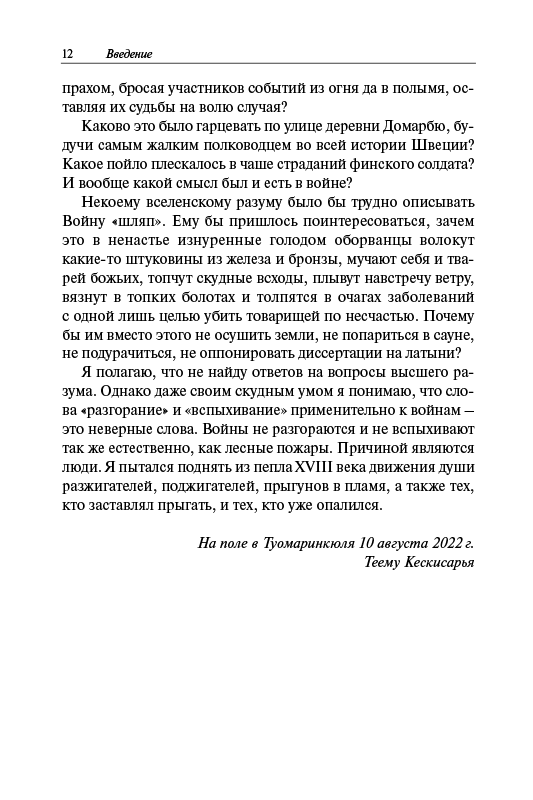 12 Введение

прахом, бросая участников событий из огня да в полымя, оставляя их судьбы на волю случая?

Каково это было гарцевать по улице деревни Домарбю, будучи самым жалким полководцем во всей истории Швеции? Какое пойло плескалось в чаше страданий финского солдата? И вообще какой смысл был и есть в войне?

Некоему вселенскому разуму было бы трудно описывать Войну «шляп». Ему бы пришлось поинтересоваться, зачем это в ненастье изнуренные голодом оборванцы волокут какие-то штуковины из железа и бронзы, мучают себя и тварей божьих, топчут скудные всходы, плывут навстречу ветру, вязнут в топких болотах и толпятся в очагах заболеваний с одной лишь целью убить товарищей по несчастью. Почему бы им вместо этого не осушить земли, не попариться в сауне, не подурачиться, не оппонировать диссертации на латыни?

Я полагаю, что не найду ответов на вопросы высшего разума. Однако даже своим скудным умом я понимаю, что слова «разгорание» и «вспыхивание» применительно к войнам — это неверные слова. Войны не разгораются и не вспыхивают так же естественно, как лесные пожары. Причиной являются люди. Я пытался поднять из пепла XVIII века движения души разжигателей, поджигателей, прыгунов в пламя, а также тех, кто заставлял прыгать, и тех, кто уже опалился.

На поле в Туомаринкюля 10 августа 2022 г.
Теему Кескисарья